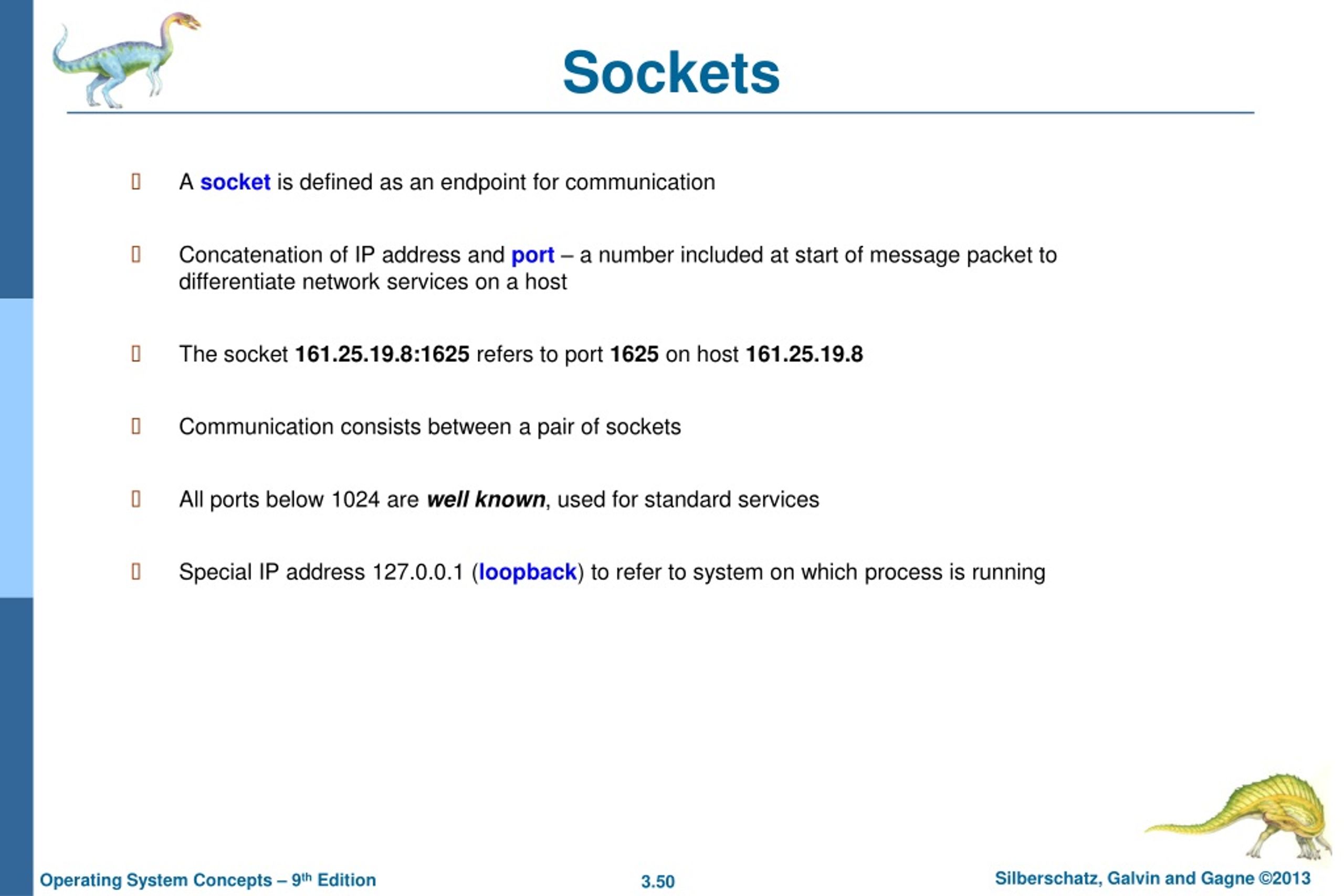 Sockets

 A socket is defined as an endpoint for communication

 Concatenation of IP address and port – a number included at start of message packet to differentiate network services on a host

 The socket 161.25.19.8:1625 refers to port 1625 on host 161.25.19.8

 Communication consists between a pair of sockets

 All ports below 1024 are well known, used for standard services

 Special IP address 127.0.0.1 (loopback) to refer to system on which process is running

Operating System Concepts – 9th Edition
3.50
Silberschatz, Galvin and Gagne ©2013